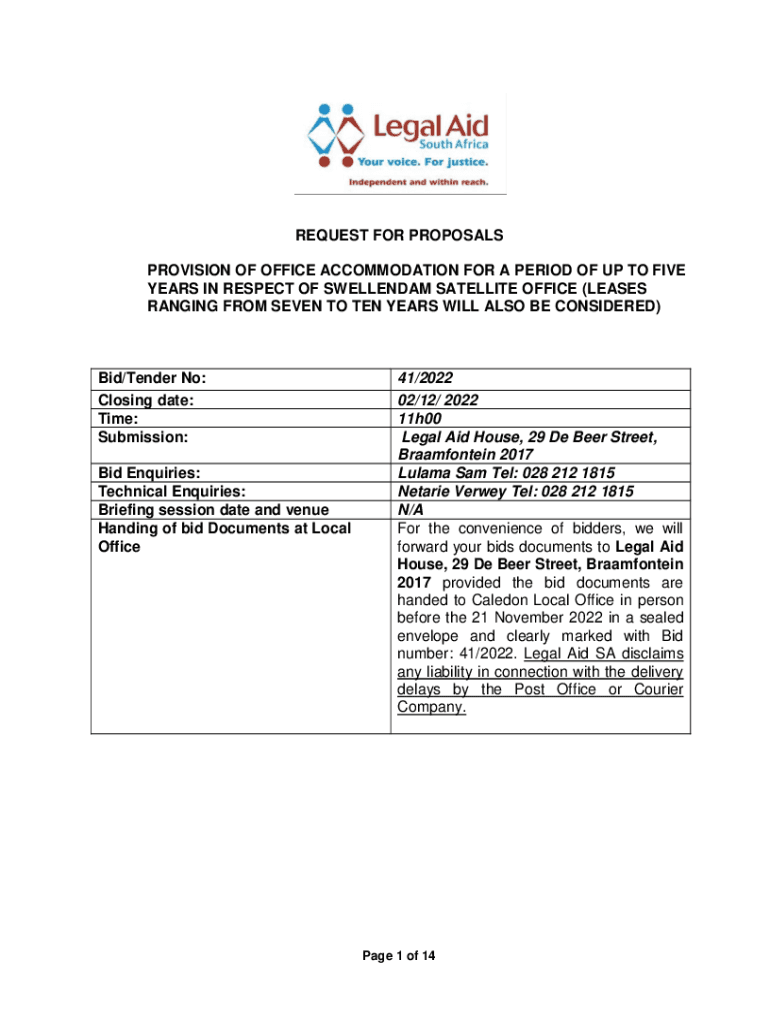 Legal Aid
South Africa
Your voice. For justice.
Independent and within reach.

REQUEST FOR PROPOSALS

PROVISION OF OFFICE ACCOMMODATION FOR A PERIOD OF UP TO FIVE YEARS IN RESPECT OF SWELLENDAM SATELLITE OFFICE (LEASES RANGING FROM SEVEN TO TEN YEARS WILL ALSO BE CONSIDERED)

| Bid/Tender No: | 41/2022 |
|---|---|
| Closing date: | 02/12/ 2022 |
| Time: | 11h00 |
| Submission: | Legal Aid House, 29 De Beer Street, Braamfontein 2017 |
| Bid Enquiries: | Lulama Sam Tel: 028 212 1815 |
| Technical Enquiries: | Netarie Verwey Tel: 028 212 1815 |
| Briefing session date and venue | N/A |
| Handing of bid Documents at Local Office | For the convenience of bidders, we will forward your bids documents to Legal Aid House, 29 De Beer Street, Braamfontein 2017 provided the bid documents are handed to Caledon Local Office in person before the 21 November 2022 in a sealed envelope and clearly marked with Bid number: 41/2022. Legal Aid SA disclaims any liability in connection with the delivery delays by the Post Office or Courier Company. |

Page 1 of 14